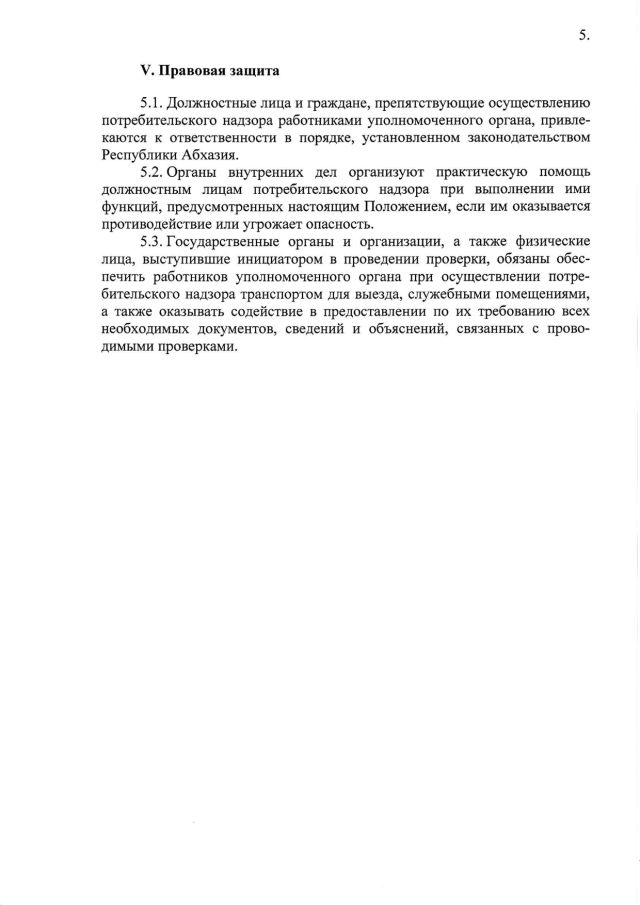 5.

V. Правовая защита

5.1. Должностные лица и граждане, препятствующие осуществлению потребительского надзора работниками уполномоченного органа, привлекаются к ответственности в порядке, установленном законодательством Республики Абхазия.

5.2. Органы внутренних дел организуют практическую помощь должностным лицам потребительского надзора при выполнении ими функций, предусмотренных настоящим Положением, если им оказывается противодействие или угрожает опасность.

5.3. Государственные органы и организации, а также физические лица, выступившие инициатором в проведении проверки, обязаны обеспечить работников уполномоченного органа при осуществлении потребительского надзора транспортом для выезда, служебными помещениями, а также оказывать содействие в предоставлении по их требованию всех необходимых документов, сведений и объяснений, связанных с проводимыми проверками.